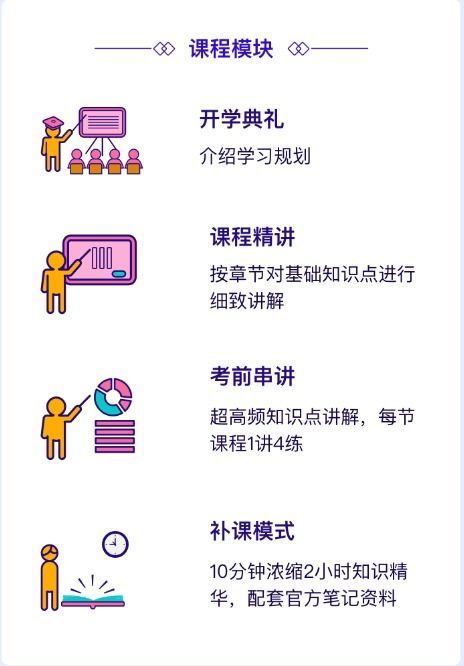 课程模块

开学典礼
介绍学习规划

课程精讲
按章节对基础知识点进行细致讲解

考前串讲
超高频知识点讲解，每节课程1讲4练

补课模式
10分钟浓缩2小时知识精华，配套官方笔记资料